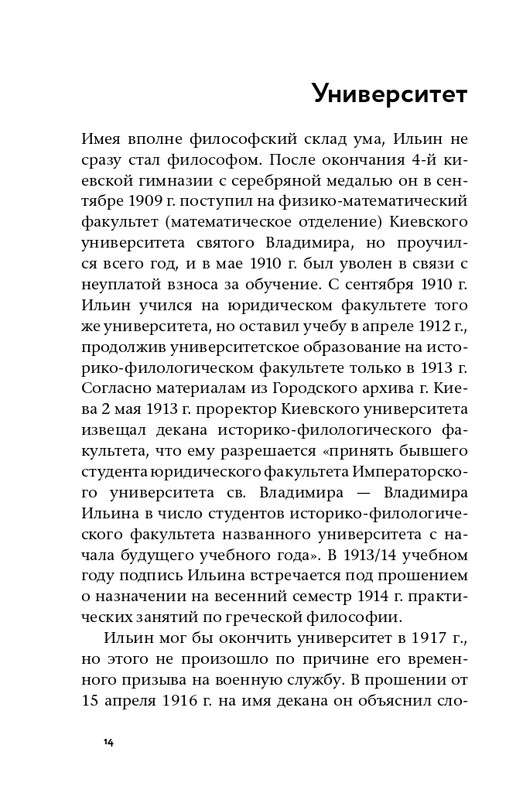 Университет

Имея вполне философский склад ума, Ильин не сразу стал философом. После окончания 4-й киевской гимназии с серебряной медалью он в сентябре 1909 г. поступил на физико-математический факультет (математическое отделение) Киевского университета святого Владимира, но проучился всего год, и в мае 1910 г. был уволен в связи с неуплатой взноса за обучение. С сентября 1910 г. Ильин учился на юридическом факультете того же университета, но оставил учебу в апреле 1912 г., продолжив университетское образование на историко-филологическом факультете только в 1913 г. Согласно материалам из Городского архива г. Киева 2 мая 1913 г. проректор Киевского университета извещал декана историко-филологического факультета, что ему разрешается «принять бывшего студента юридического факультета Императорского университета св. Владимира — Владимира Ильина в число студентов историко-филологического факультета названного университета с начала будущего учебного года». В 1913/14 учебном году подпись Ильина встречается под прошением о назначении на весенний семестр 1914 г. практических занятий по греческой философии.

Ильин мог бы окончить университет в 1917 г., но этого не произошло по причине его временного призыва на военную службу. В прошении от 15 апреля 1916 г. на имя декана он объяснил сло-

14